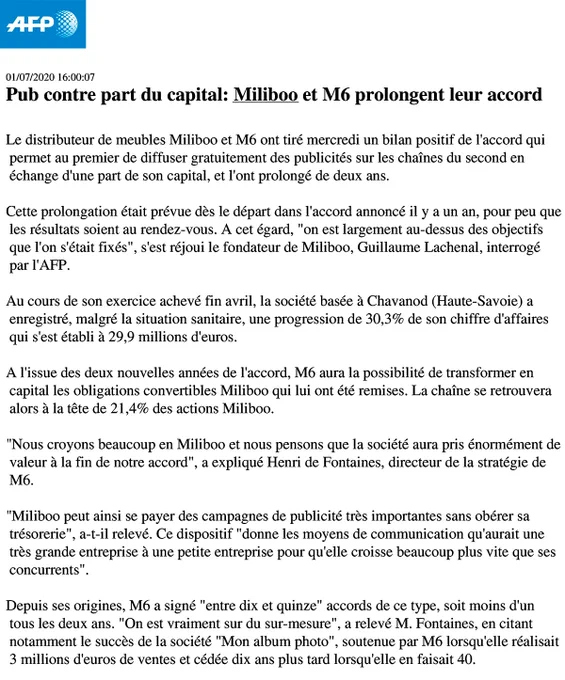 AFP

01/07/2020 16:00:07

Pub contre part du capital: Miliboo et M6 prolongent leur accord

Le distributeur de meubles Miliboo et M6 ont tiré mercredi un bilan positif de l'accord qui permet au premier de diffuser gratuitement des publicités sur les chaînes du second en échange d'une part de son capital, et l'ont prolongé de deux ans.

Cette prolongation était prévue dès le départ dans l'accord annoncé il y a un an, pour peu que les résultats soient au rendez-vous. A cet égard, "on est largement au-dessus des objectifs que l'on s'était fixés", s'est réjoui le fondateur de Miliboo, Guillaume Lachenal, interrogé par l'AFP.

Au cours de son exercice achevé fin avril, la société basée à Chavanod (Haute-Savoie) a enregistré, malgré la situation sanitaire, une progression de 30,3% de son chiffre d'affaires qui s'est établi à 29,9 millions d'euros.

A l'issue des deux nouvelles années de l'accord, M6 aura la possibilité de transformer en capital les obligations convertibles Miliboo qui lui ont été remises. La chaîne se retrouvera alors à la tête de 21,4% des actions Miliboo.

"Nous croyons beaucoup en Miliboo et nous pensons que la société aura pris énormément de valeur à la fin de notre accord", a expliqué Henri de Fontaines, directeur de la stratégie de M6.

"Miliboo peut ainsi se payer des campagnes de publicité très importantes sans obérer sa trésorerie", a-t-il relevé. Ce dispositif "donne les moyens de communication qu'aurait une très grande entreprise à une petite entreprise pour qu'elle croisse beaucoup plus vite que ses concurrents".

Depuis ses origines, M6 a signé "entre dix et quinze" accords de ce type, soit moins d'un tous les deux ans. "On est vraiment sur du sur-mesure", a relevé M. Fontaines, en citant notamment le succès de la société "Mon album photo", soutenue par M6 lorsqu'elle réalisait 3 millions d'euros de ventes et cédée dix ans plus tard lorsqu'elle en faisait 40.